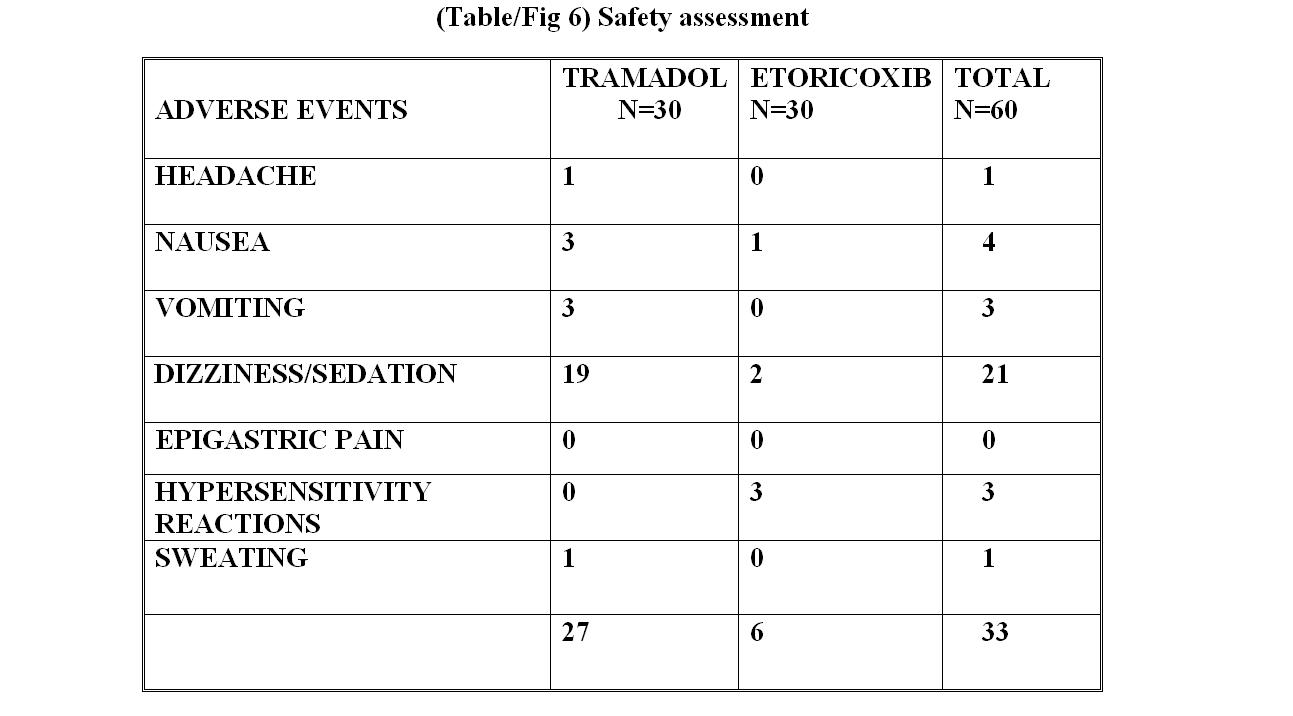 (Table/Fig 6) Safety assessment

| ADVERSE EVENTS | TRAMADOL N=30 | ETORICOXIB N=30 | TOTAL N=60 |
|---|---|---|---|
| HEADACHE | 1 | 0 | 1 |
| NAUSEA | 3 | 1 | 4 |
| VOMITING | 3 | 0 | 3 |
| DIZZINESS/SEDATION | 19 | 2 | 21 |
| EPIGASTRIC PAIN | 0 | 0 | 0 |
| HYPERSENSITIVITY REACTIONS | 0 | 3 | 3 |
| SWEATING | 1 | 0 | 1 |
| | 27 | 6 | 33 |